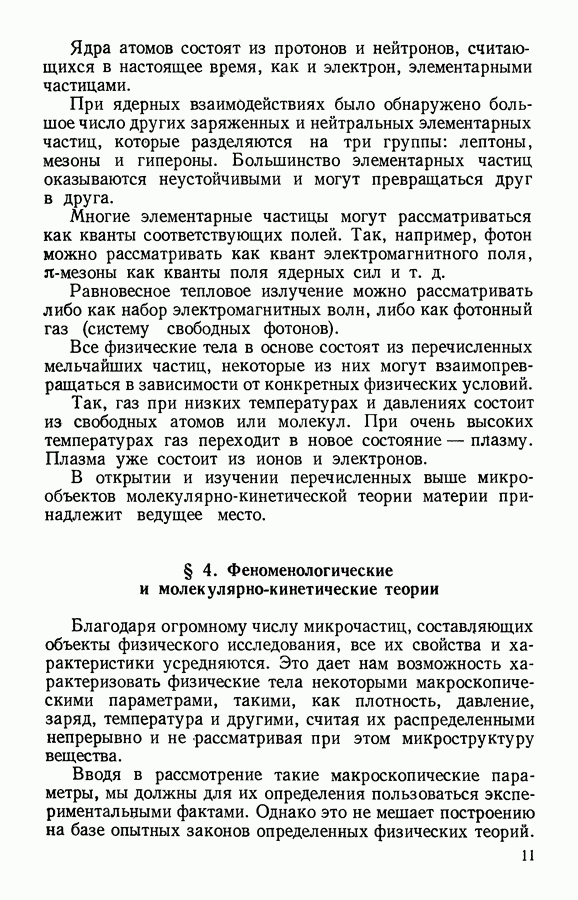 Ядра атомов состоят из протонов и нейтронов, считающихся в настоящее время, как и электрон, элементарными частицами.

При ядерных взаимодействиях было обнаружено большое число других заряженных и нейтральных элементарных частиц, которые разделяются на три группы: лептоны, мезоны и гипероны. Большинство элементарных частиц оказываются неустойчивыми и могут превращаться друг в друга.

Многие элементарные частицы могут рассматриваться как кванты соответствующих полей. Так, например, фотон можно рассматривать как квант электромагнитного поля, $\pi$-мезоны как кванты поля ядерных сил и т. д.

Равновесное тепловое излучение можно рассматривать либо как набор электромагнитных волн, либо как фотонный газ (систему свободных фотонов).

Все физические тела в основе состоят из перечисленных мельчайших частиц, некоторые из них могут взаимопревращаться в зависимости от конкретных физических условий.

Так, газ при низких температурах и давлениях состоит из свободных атомов или молекул. При очень высоких температурах газ переходит в новое состояние — плазму. Плазма уже состоит из ионов и электронов.

В открытии и изучении перечисленных выше микрообъектов молекулярно-кинетической теории материи принадлежит ведущее место.

§ 4. Феноменологические и молекулярно-кинетические теории

Благодаря огромному числу микрочастиц, составляющих объекты физического исследования, все их свойства и характеристики усредняются. Это дает нам возможность характеризовать физические тела некоторыми макроскопическими параметрами, такими, как плотность, давление, заряд, температура и другими, считая их распределенными непрерывно и не рассматривая при этом микроструктуру вещества.

Вводя в рассмотрение такие макроскопические параметры, мы должны для их определения пользоваться экспериментальными фактами. Однако это не мешает построению на базе опытных законов определенных физических теорий.

11